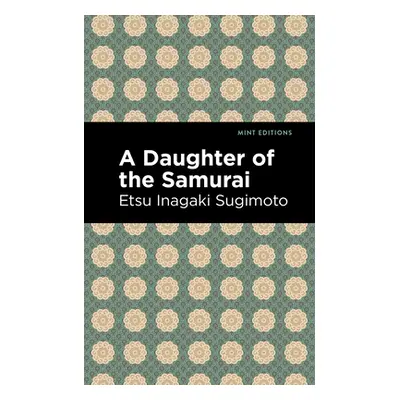 MINT EDITIONS

A Daughter of the Samurai

Etsu Inagaki Sugimoto